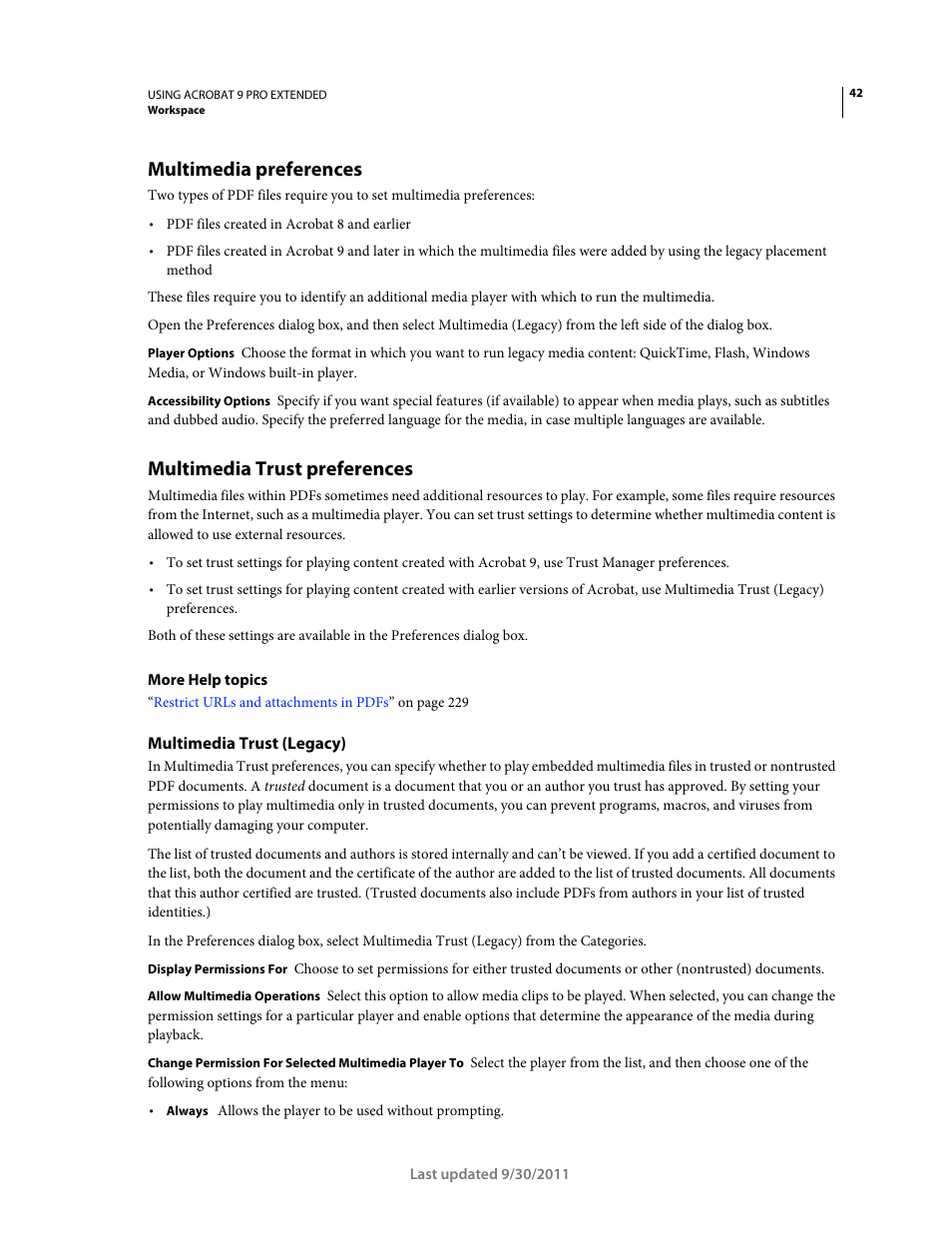 USING ACROBAT 9 PRO EXTENDED
Workspace

42

Multimedia preferences

Two types of PDF files require you to set multimedia preferences:

• PDF files created in Acrobat 8 and earlier

• PDF files created in Acrobat 9 and later in which the multimedia files were added by using the legacy placement method

These files require you to identify an additional media player with which to run the multimedia.

Open the Preferences dialog box, and then select Multimedia (Legacy) from the left side of the dialog box.

Player Options Choose the format in which you want to run legacy media content: QuickTime, Flash, Windows Media, or Windows built-in player.

Accessibility Options Specify if you want special features (if available) to appear when media plays, such as subtitles and dubbed audio. Specify the preferred language for the media, in case multiple languages are available.

Multimedia Trust preferences

Multimedia files within PDFs sometimes need additional resources to play. For example, some files require resources from the Internet, such as a multimedia player. You can set trust settings to determine whether multimedia content is allowed to use external resources.

• To set trust settings for playing content created with Acrobat 9, use Trust Manager preferences.

• To set trust settings for playing content created with earlier versions of Acrobat, use Multimedia Trust (Legacy) preferences.

Both of these settings are available in the Preferences dialog box.

More Help topics

“Restrict URLs and attachments in PDFs” on page 229

Multimedia Trust (Legacy)

In Multimedia Trust preferences, you can specify whether to play embedded multimedia files in trusted or nontrusted PDF documents. A trusted document is a document that you or an author you trust has approved. By setting your permissions to play multimedia only in trusted documents, you can prevent programs, macros, and viruses from potentially damaging your computer.

The list of trusted documents and authors is stored internally and can’t be viewed. If you add a certified document to the list, both the document and the certificate of the author are added to the list of trusted documents. All documents that this author certified are trusted. (Trusted documents also include PDFs from authors in your list of trusted identities.)

In the Preferences dialog box, select Multimedia Trust (Legacy) from the Categories.

Display Permissions For Choose to set permissions for either trusted documents or other (nontrusted) documents.

Allow Multimedia Operations Select this option to allow media clips to be played. When selected, you can change the permission settings for a particular player and enable options that determine the appearance of the media during playback.

Change Permission For Selected Multimedia Player To Select the player from the list, and then choose one of the following options from the menu:

• Always Allows the player to be used without prompting.

Last updated 9/30/2011